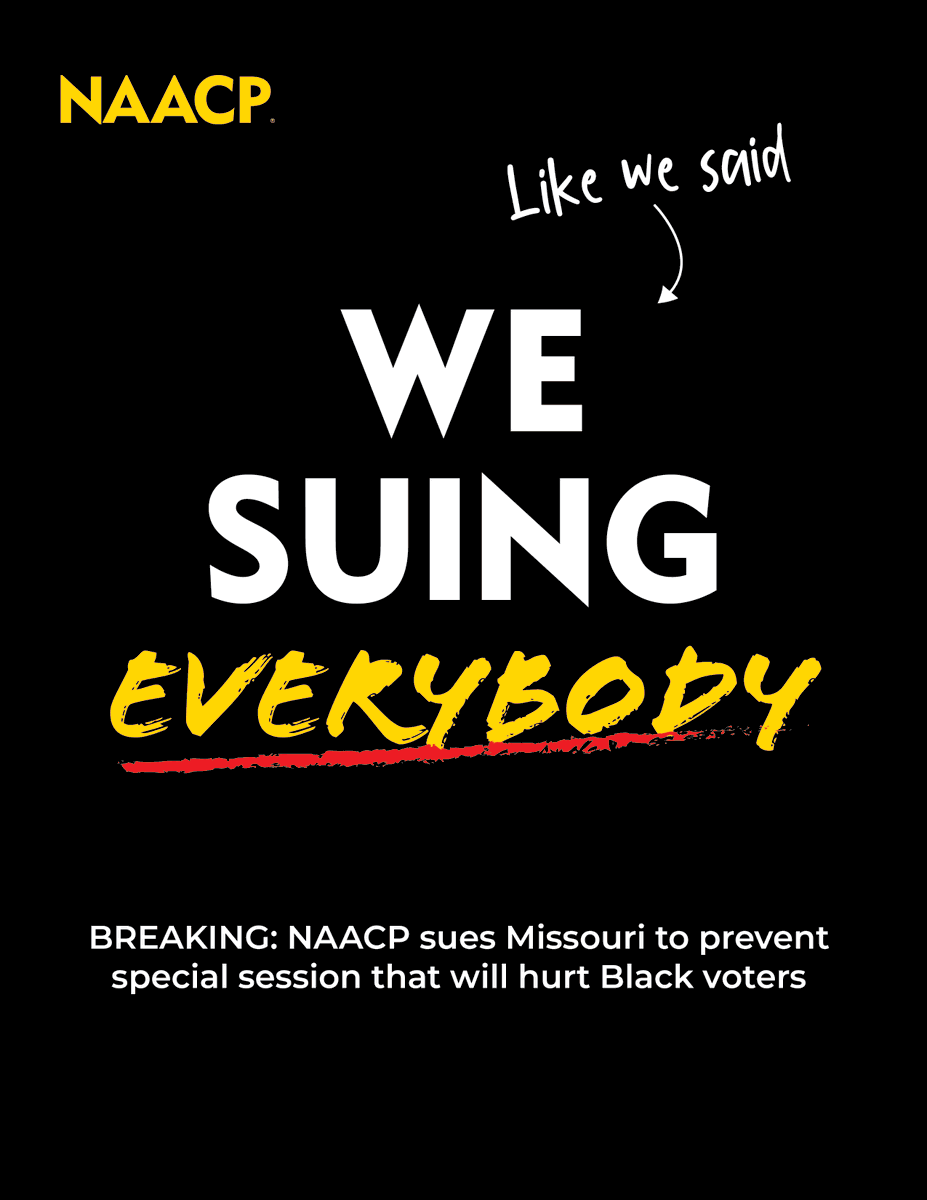 NAACP

Like we said

WE SUING EVERYBODY

BREAKING: NAACP sues Missouri to prevent special session that will hurt Black voters